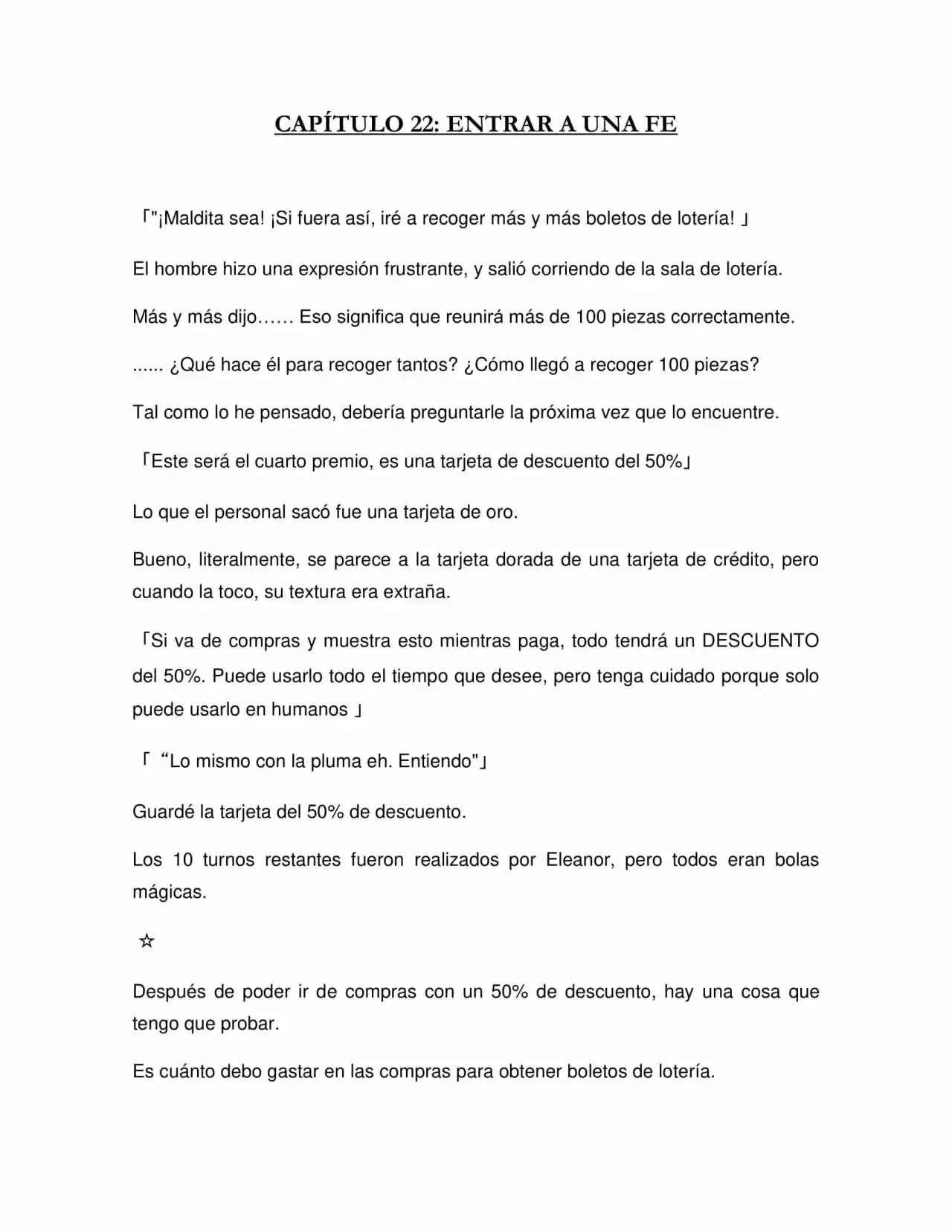 CAPÍTULO 22: ENTRAR A UNA FE

「"¡Maldita sea! ¡Si fuera así, iré a recoger más y más boletos de lotería! 」

El hombre hizo una expresión frustrante, y salió corriendo de la sala de lotería.

Más y más dijo…… Eso significa que reunirá más de 100 piezas correctamente.

...... ¿Qué hace él para recoger tantos? ¿Cómo llegó a recoger 100 piezas?

Tal como lo he pensado, debería preguntarle la próxima vez que lo encuentre.

「Este será el cuarto premio, es una tarjeta de descuento del 50%」

Lo que el personal sacó fue una tarjeta de oro.

Bueno, literalmente, se parece a la tarjeta dorada de una tarjeta de crédito, pero cuando la toco, su textura era extraña.

「Si va de compras y muestra esto mientras paga, todo tendrá un DESCUENTO del 50%. Puede usarlo todo el tiempo que desee, pero tenga cuidado porque solo puede usarlo en humanos 」

「 "Lo mismo con la pluma eh. Entiendo"」

Guardé la tarjeta del 50% de descuento.

Los 10 turnos restantes fueron realizados por Eleanor, pero todos eran bolas mágicas.

☆

Después de poder ir de compras con un 50% de descuento, hay una cosa que tengo que probar.

Es cuánto debo gastar en las compras para obtener boletos de lotería.